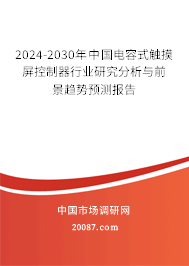 2024-2030年中国电容式触摸屏控制器行业研究分析与前景趋势预测报告

中国市场调研网

20087.com